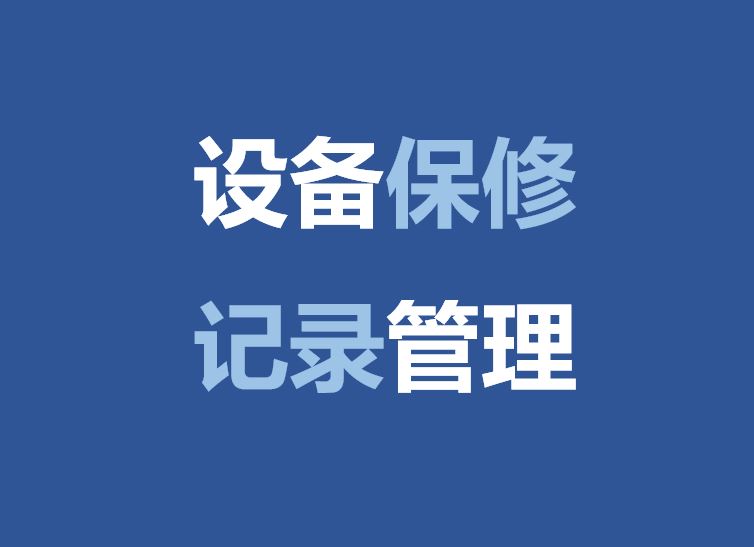 设备保修
记录管理